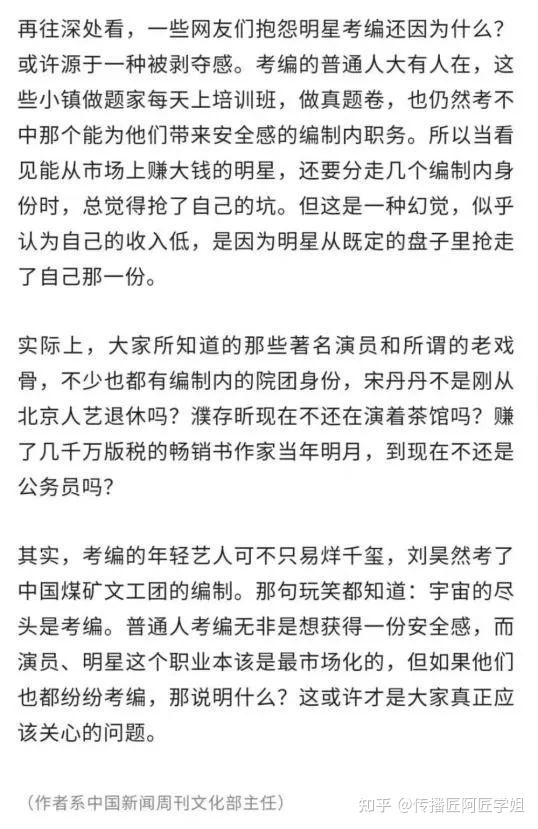 再往深处看，一些网友们抱怨明星考编还因为什么？或许源于一种被剥夺感。考编的普通人大有人在，这些小镇做题家每天上培训班，做真题卷，也仍然考不中那个能为他们带来安全感的编制内职务。所以当看见能从市场上赚大钱的明星，还要分走几个编制内身份时，总觉得抢了自己的坑。但这是一种幻觉，似乎认为自己的收入低，是因为明星从既定的盘子里抢走了自己那一份。

实际上，大家所知道的那些著名演员和所谓的老戏骨，不少也都有编制内的院团身份，宋丹丹不是刚从北京人艺退休吗？濮存昕现在不还在演着茶馆吗？赚了几千万版税的畅销书作家当年明月，到现在不还是公务员吗？

其实，考编的年轻艺人可不只易烊千玺，刘昊然考了中国煤矿文工团的编制。那句玩笑都知道：宇宙的尽头是考编。普通人考编无非是想获得一份安全感，而演员、明星这个职业本该是最市场化的，但如果他们也都纷纷考编，那说明什么？这或许才是大家真正应该关心的问题。

（作者系中国新闻周刊文化部主任）

知乎 @传播匠阿匠学姐